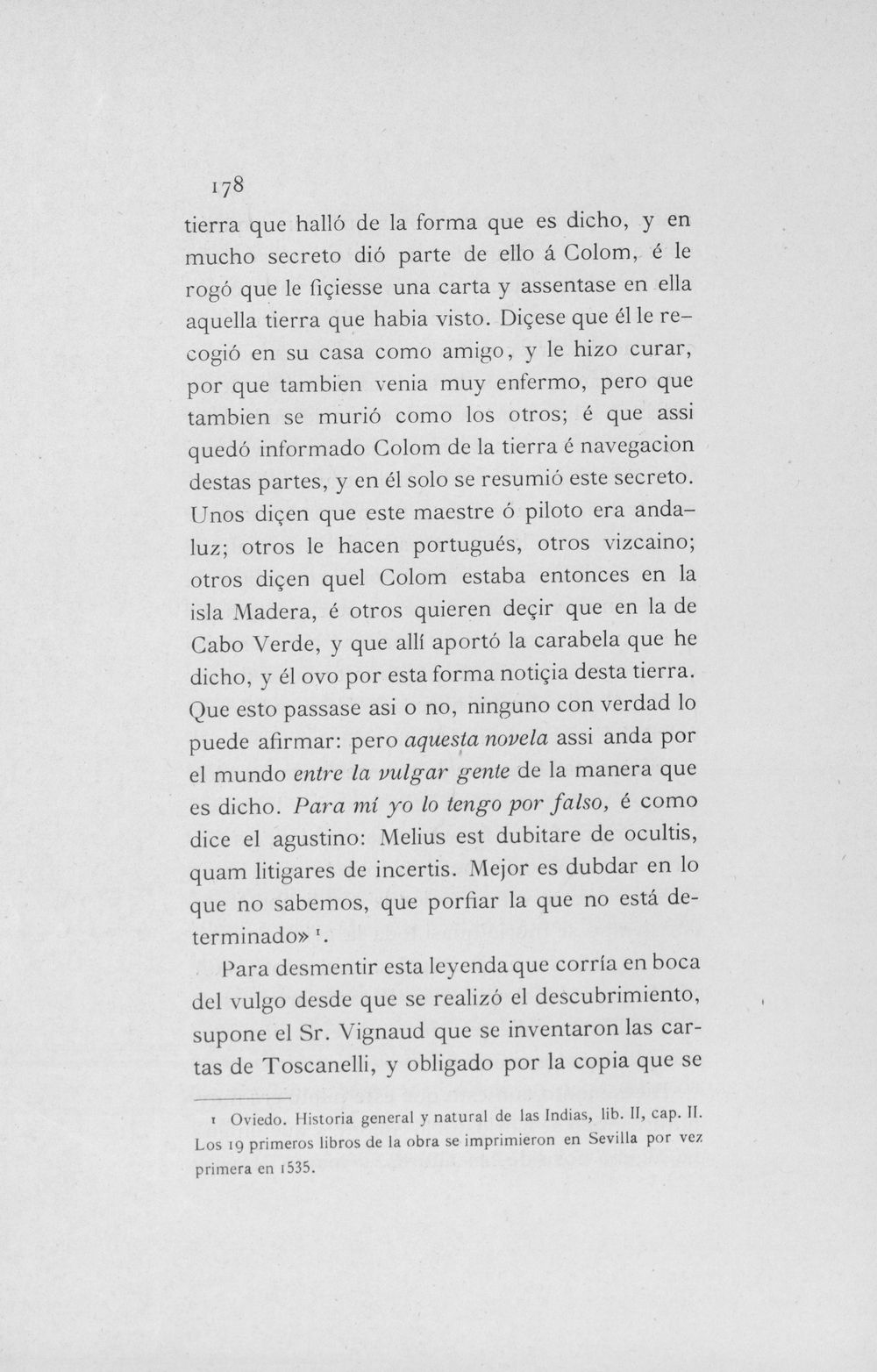 178

tierra que halló de la forma que es dicho, y en mucho secreto dió parte de ello á Colom, é le rogó que le fiçiesse una carta y assentase en ella aquella tierra que habia visto. Diçese que él le recogió en su casa como amigo, y le hizo curar, por que tambien venia muy enfermo, pero que tambien se murió como los otros; é que assi quedó informado Colom de la tierra é navegacion destas partes, y en él solo se resumió este secreto. Unos diçen que este maestre ó piloto era andaluz; otros le hacen portugués, otros vizcaino; otros diçen quel Colom estaba entonces en la isla Madera, é otros quieren deçir que en la de Cabo Verde, y que allí aportó la carabela que he dicho, y él ovo por esta forma notiçia desta tierra. Que esto passase asi o no, ninguno con verdad lo puede afirmar: pero aquesta novela assi anda por el mundo entre la vulgar gente de la manera que es dicho. Para mí yo lo tengo por falso, é como dice el agustino: Melius est dubitare de ocultis, quam litigares de incertis. Mejor es dubdar en lo que no sabemos, que porfiar la que no está determinado» $^{1}$.

Para desmentir esta leyenda que corría en boca del vulgo desde que se realizó el descubrimiento, supone el Sr. Vignaud que se inventaron las cartas de Toscanelli, y obligado por la copia que se

1 Oviedo. Historia general y natural de las Indias, lib. II, cap. II. Los 19 primeros libros de la obra se imprimieron en Sevilla por vez primera en 1535.